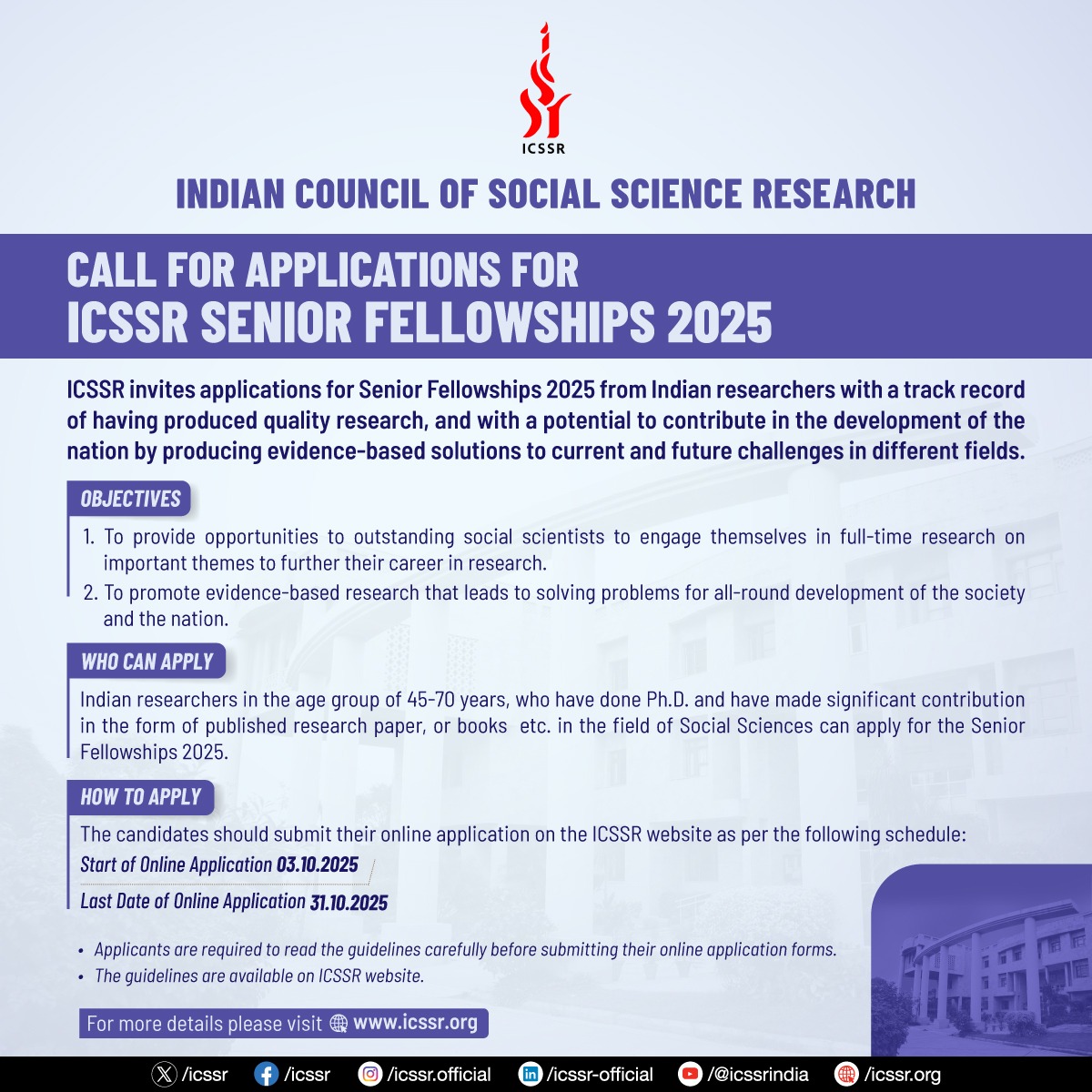 ICSSR

INDIAN COUNCIL OF SOCIAL SCIENCE RESEARCH

CALL FOR APPLICATIONS FOR
ICSSR SENIOR FELLOWSHIPS 2025

ICSSR invites applications for Senior Fellowships 2025 from Indian researchers with a track record of having produced quality research, and with a potential to contribute in the development of the nation by producing evidence-based solutions to current and future challenges in different fields.

OBJECTIVES

1. To provide opportunities to outstanding social scientists to engage themselves in full-time research on important themes to further their career in research.
2. To promote evidence-based research that leads to solving problems for all-round development of the society and the nation.

WHO CAN APPLY

Indian researchers in the age group of 45-70 years, who have done Ph.D. and have made significant contribution in the form of published research paper, or books etc. in the field of Social Sciences can apply for the Senior Fellowships 2025.

HOW TO APPLY

The candidates should submit their online application on the ICSSR website as per the following schedule:
Start of Online Application 03.10.2025
Last Date of Online Application 31.10.2025

• Applicants are required to read the guidelines carefully before submitting their online application forms.
• The guidelines are available on ICSSR website.

For more details please visit www.icssr.org

/icssr /icssr /icssr.official /icssr-official /@icssrindia /icssr.org